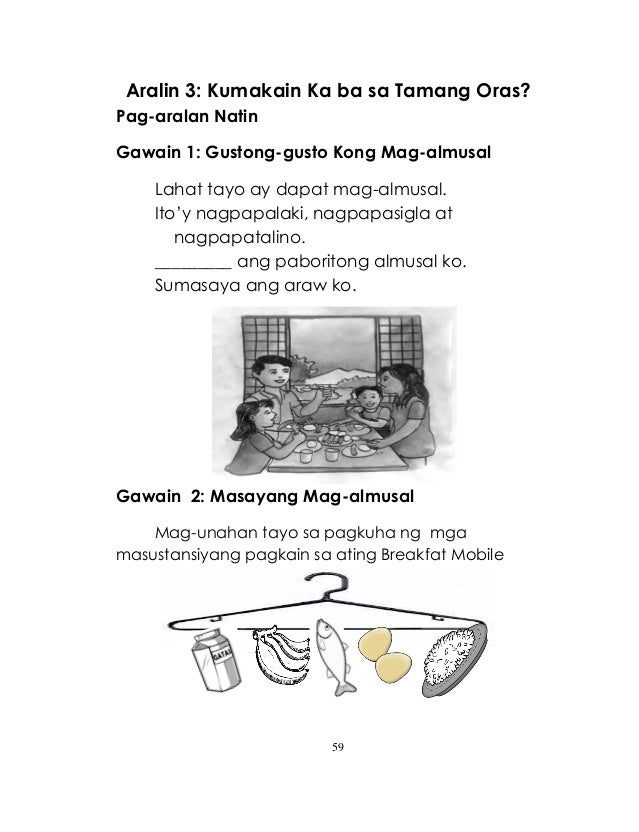 Aralin 3: Kumakain Ka ba sa Tamang Oras?
Pag-aralan Natin

Gawain 1: Gustong-gusto Kong Mag-almusal

Lahat tayo ay dapat mag-almusal.
Ito'y nagpapalaki, nagpapasigla at nagpapatalino.
_________ ang paboritong almusal ko.
Sumasaya ang araw ko.

Gawain 2: Masayang Mag-almusal

Mag-unahan tayo sa pagkuha ng mga masustansiyang pagkain sa ating Breakfat Mobile

GATAS

59